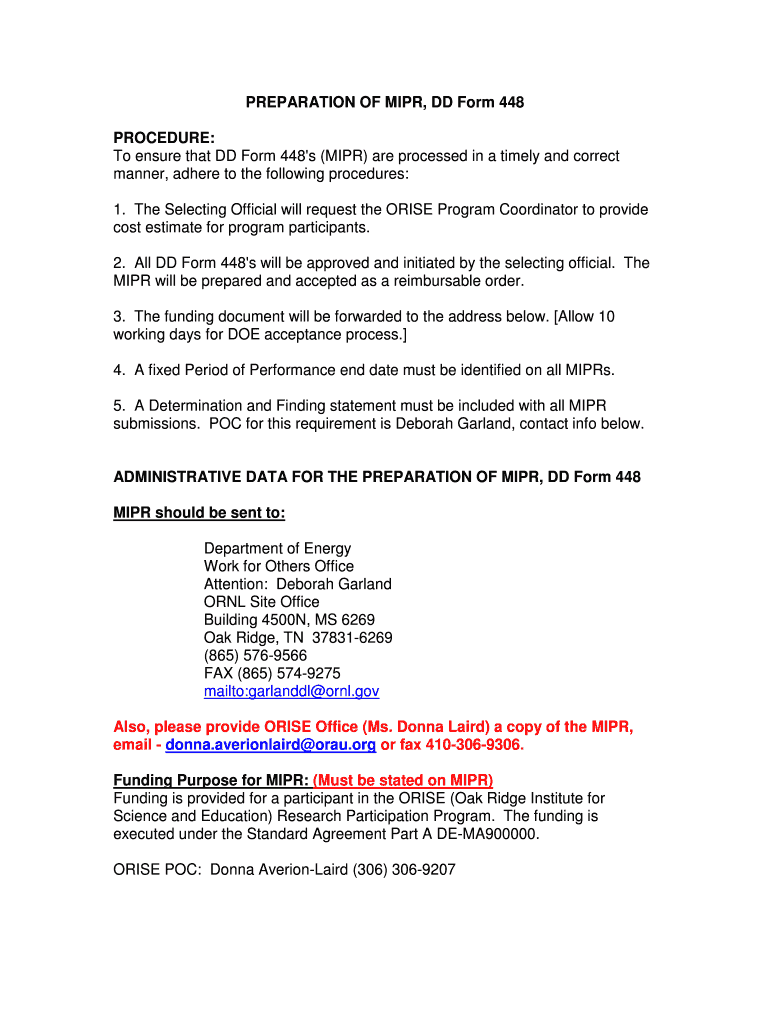 PREPARATION OF MIPR, DD Form 448

PROCEDURE:
To ensure that DD Form 448's (MIPR) are processed in a timely and correct manner, adhere to the following procedures:

1. The Selecting Official will request the ORISE Program Coordinator to provide cost estimate for program participants.

2. All DD Form 448's will be approved and initiated by the selecting official. The MIPR will be prepared and accepted as a reimbursable order.

3. The funding document will be forwarded to the address below. [Allow 10 working days for DOE acceptance process.]

4. A fixed Period of Performance end date must be identified on all MIPRs.

5. A Determination and Finding statement must be included with all MIPR submissions. POC for this requirement is Deborah Garland, contact info below.

ADMINISTRATIVE DATA FOR THE PREPARATION OF MIPR, DD Form 448

MIPR should be sent to:

Department of Energy
Work for Others Office
Attention: Deborah Garland
ORNL Site Office
Building 4500N, MS 6269
Oak Ridge, TN 37831-6269
(865) 576-9566
FAX (865) 574-9275
mailto:garlanddl@ornl.gov

Also, please provide ORISE Office (Ms. Donna Laird) a copy of the MIPR, email - donna.averionlaird@orau.org or fax 410-306-9306.

Funding Purpose for MIPR: (Must be stated on MIPR)
Funding is provided for a participant in the ORISE (Oak Ridge Institute for Science and Education) Research Participation Program. The funding is executed under the Standard Agreement Part A DE-MA900000.

ORISE POC: Donna Averion-Laird (306) 306-9207